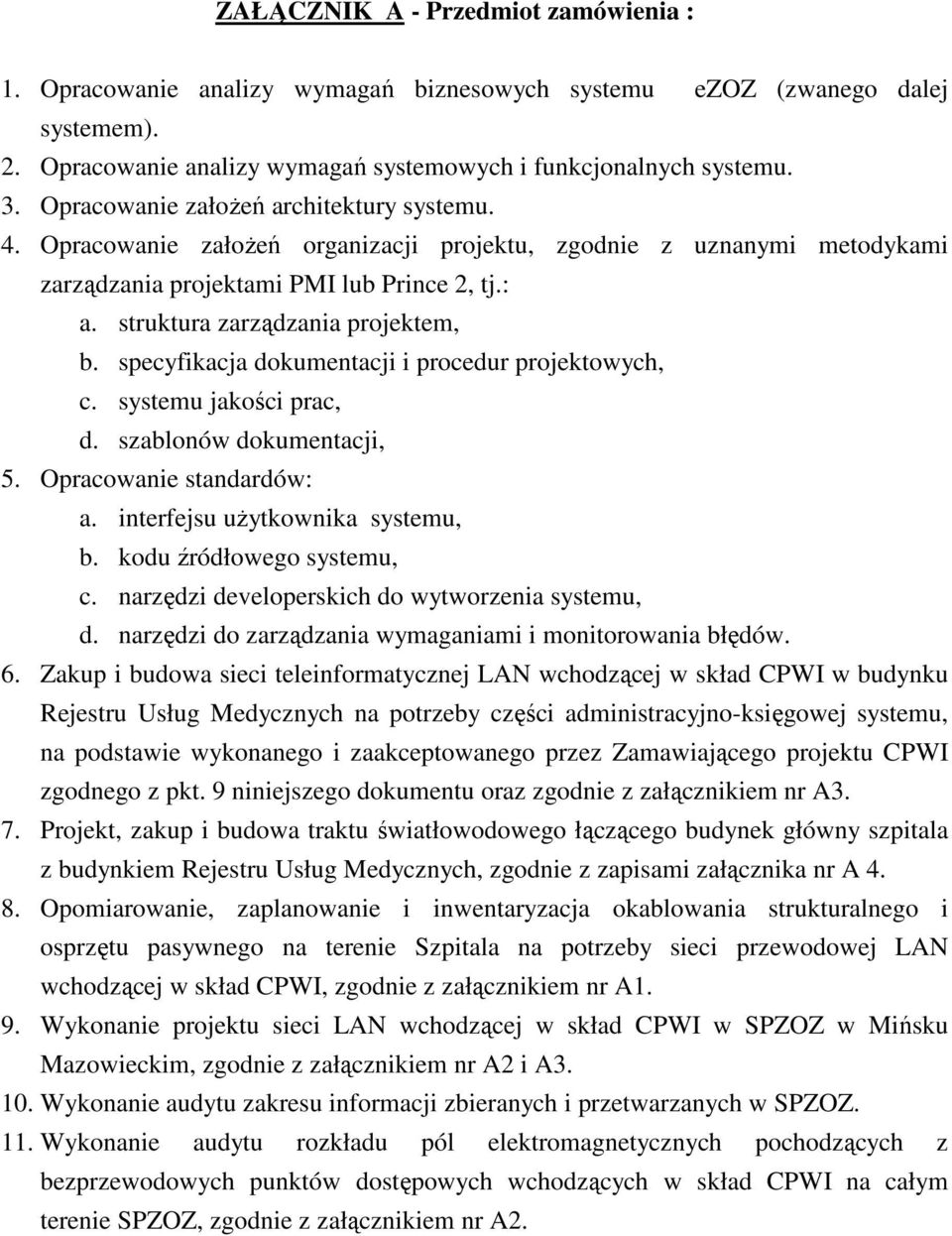 ZAŁĄCZNIK A - Przedmiot zamówienia :

1. Opracowanie analizy wymagań biznesowych systemu eZOZ (zwanego dalej systemem).
2. Opracowanie analizy wymagań systemowych i funkcjonalnych systemu.
3. Opracowanie założeń architektury systemu.
4. Opracowanie założeń organizacji projektu, zgodnie z uznanymi metodykami zarządzania projektami PMI lub Prince 2, tj.:
a. struktura zarządzania projektem,
b. specyfikacja dokumentacji i procedur projektowych,
c. systemu jakości prac,
d. szablonów dokumentacji,
5. Opracowanie standardów:
a. interfejsu użytkownika systemu,
b. kodu źródłowego systemu,
c. narzędzi developerskich do wytworzenia systemu,
d. narzędzi do zarządzania wymaganiami i monitorowania błędów.
6. Zakup i budowa sieci teleinformatycznej LAN wchodzącej w skład CPWI w budynku Rejestru Usług Medycznych na potrzeby części administracyjno-księgowej systemu, na podstawie wykonanego i zaakceptowanego przez Zamawiającego projektu CPWI zgodnego z pkt. 9 niniejszego dokumentu oraz zgodnie z załącznikiem nr A3.
7. Projekt, zakup i budowa traktu światłowodowego łączącego budynek główny szpitala z budynkiem Rejestru Usług Medycznych, zgodnie z zapisami załącznika nr A 4.
8. Opomiarowanie, zaplanowanie i inwentaryzacja okablowania strukturalnego i osprzętu pasywnego na terenie Szpitala na potrzeby sieci przewodowej LAN wchodzącej w skład CPWI, zgodnie z załącznikiem nr A1.
9. Wykonanie projektu sieci LAN wchodzącej w skład CPWI w SPZOZ w Mińsku Mazowieckim, zgodnie z załącznikiem nr A2 i A3.
10. Wykonanie audytu zakresu informacji zbieranych i przetwarzanych w SPZOZ.
11. Wykonanie audytu rozkładu pól elektromagnetycznych pochodzących z bezprzewodowych punktów dostępowych wchodzących w skład CPWI na całym terenie SPZOZ, zgodnie z załącznikiem nr A2.